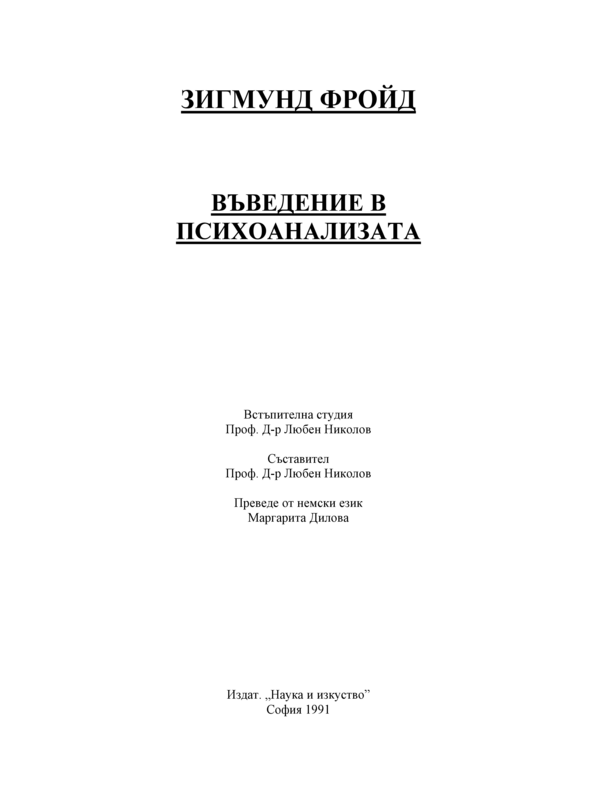 ЗИГМУНД ФРОЙД

ВЪВЕДЕНИЕ В ПСИХОАНАЛИЗАТА

Встъпителна студия
Проф. Д-р Любен Николов

Съставител
Проф. Д-р Любен Николов

Преведе от немски език
Маргарита Дилова

Издат. „Наука и изкуство”
София 1991